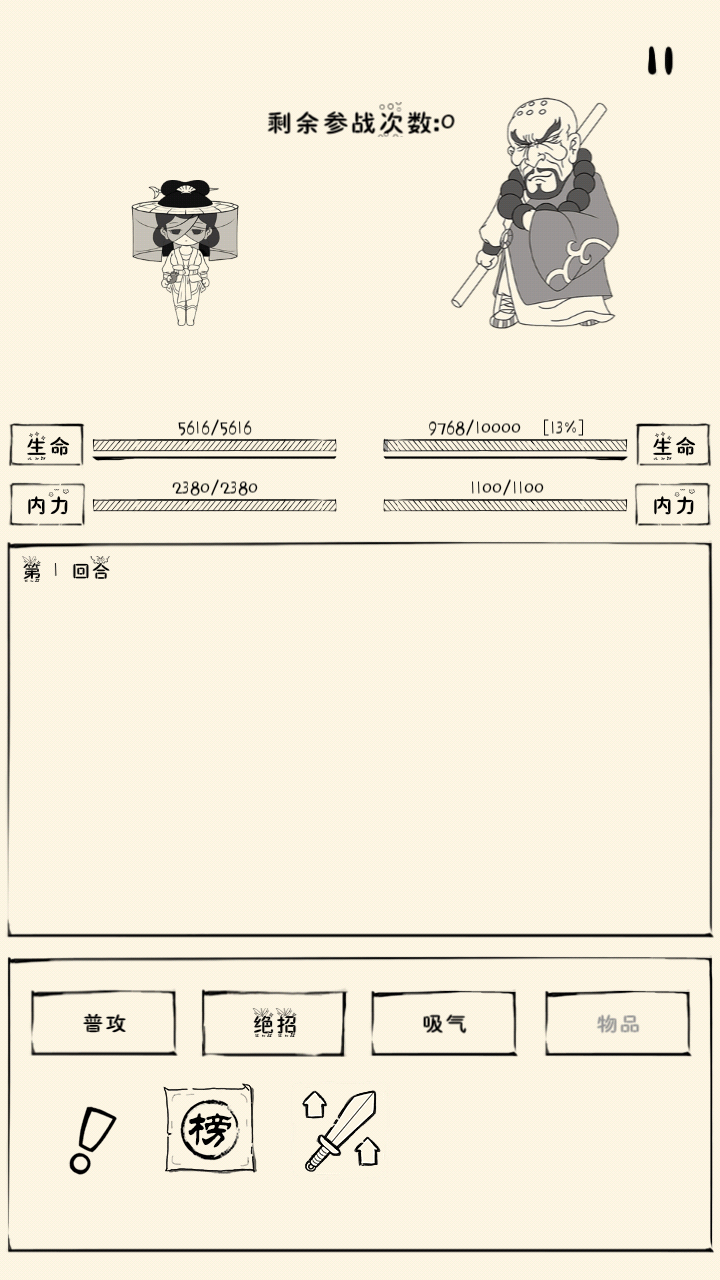 剩余参战次数:0

生命
5616/5616

9768/10000 [13%]
生命

内力
2380/2380

1100/1100
内力

第 1 回合

普攻
绝招
吸气
物品

榜